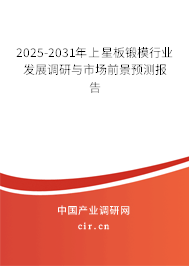 2025-2031年上星板锻模行业发展调研与市场前景预测报告

中国产业调研网

cir.cn